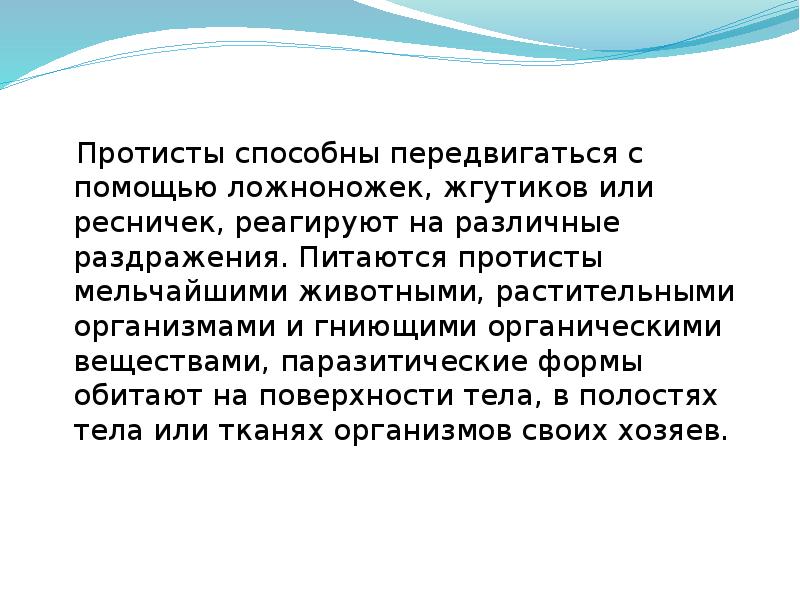 Протисты способны передвигаться с помощью ложноножек, жгутиков или ресничек, реагируют на различные раздражения. Питаются протисты мельчайшими животными, растительными организмами и гниющими органическими веществами, паразитические формы обитают на поверхности тела, в полостях тела или тканях организмов своих хозяев.